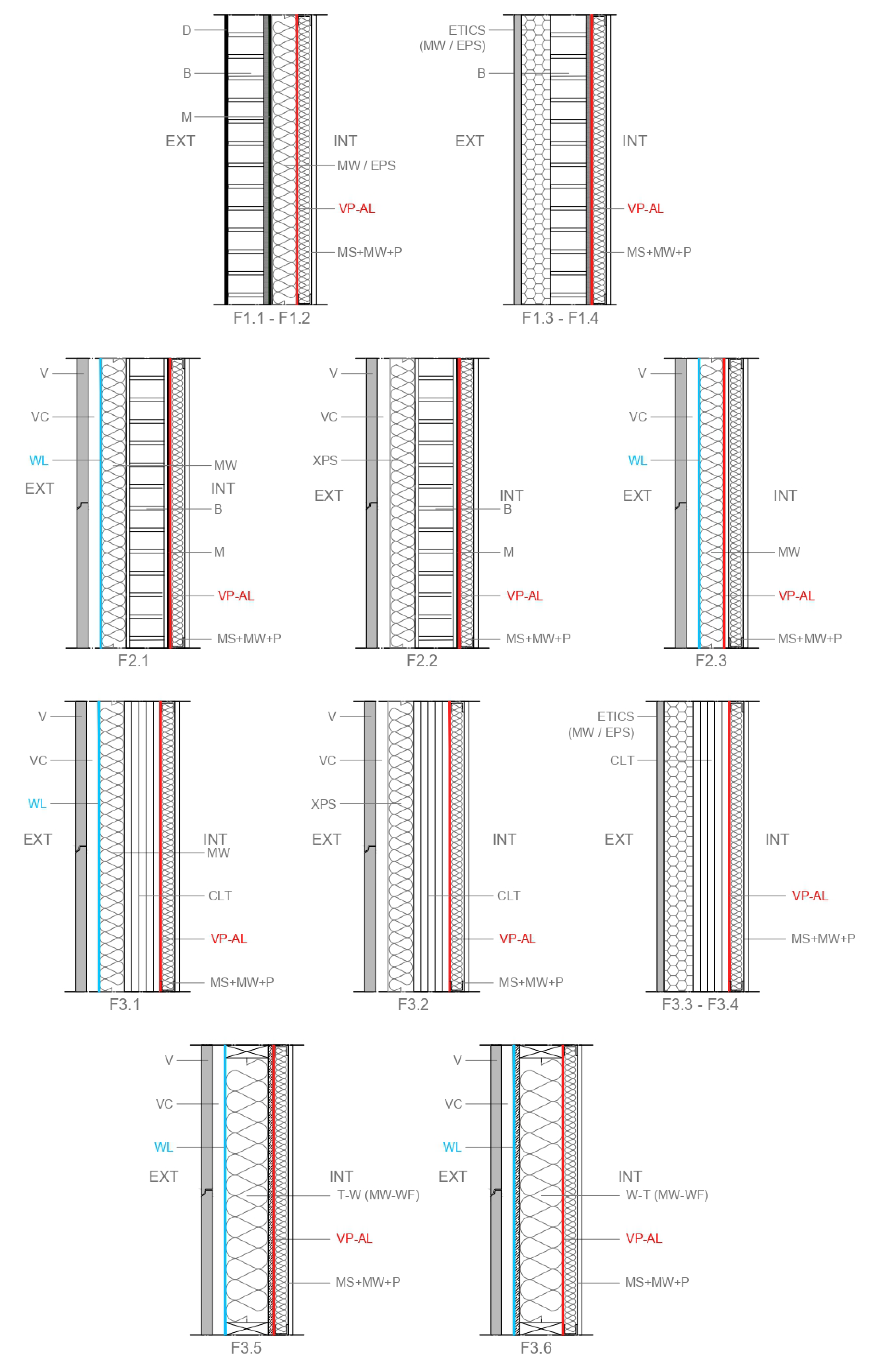 D
B
M
EXT
INT
MW / EPS
VP-AL
MS+MW+P
F1.1 - F1.2

ETICS
(MW / EPS)
B
EXT
INT
VP-AL
MS+MW+P
F1.3 - F1.4

V
VC
WL
EXT
MW
INT
B
M
VP-AL
MS+MW+P
F2.1

V
VC
XPS
EXT
INT
B
M
VP-AL
MS+MW+P
F2.2

V
VC
WL
EXT
INT
MW
VP-AL
MS+MW+P
F2.3

V
VC
WL
EXT
INT
MW
CLT
VP-AL
MS+MW+P
F3.1

V
VC
XPS
EXT
INT
CLT
VP-AL
MS+MW+P
F3.2

ETICS
(MW / EPS)
CLT
EXT
INT
VP-AL
MS+MW+P
F3.3 - F3.4

V
VC
WL
EXT
INT
T-W (MW-WF)
VP-AL
MS+MW+P
F3.5

V
VC
WL
EXT
INT
W-T (MW-WF)
VP-AL
MS+MW+P
F3.6